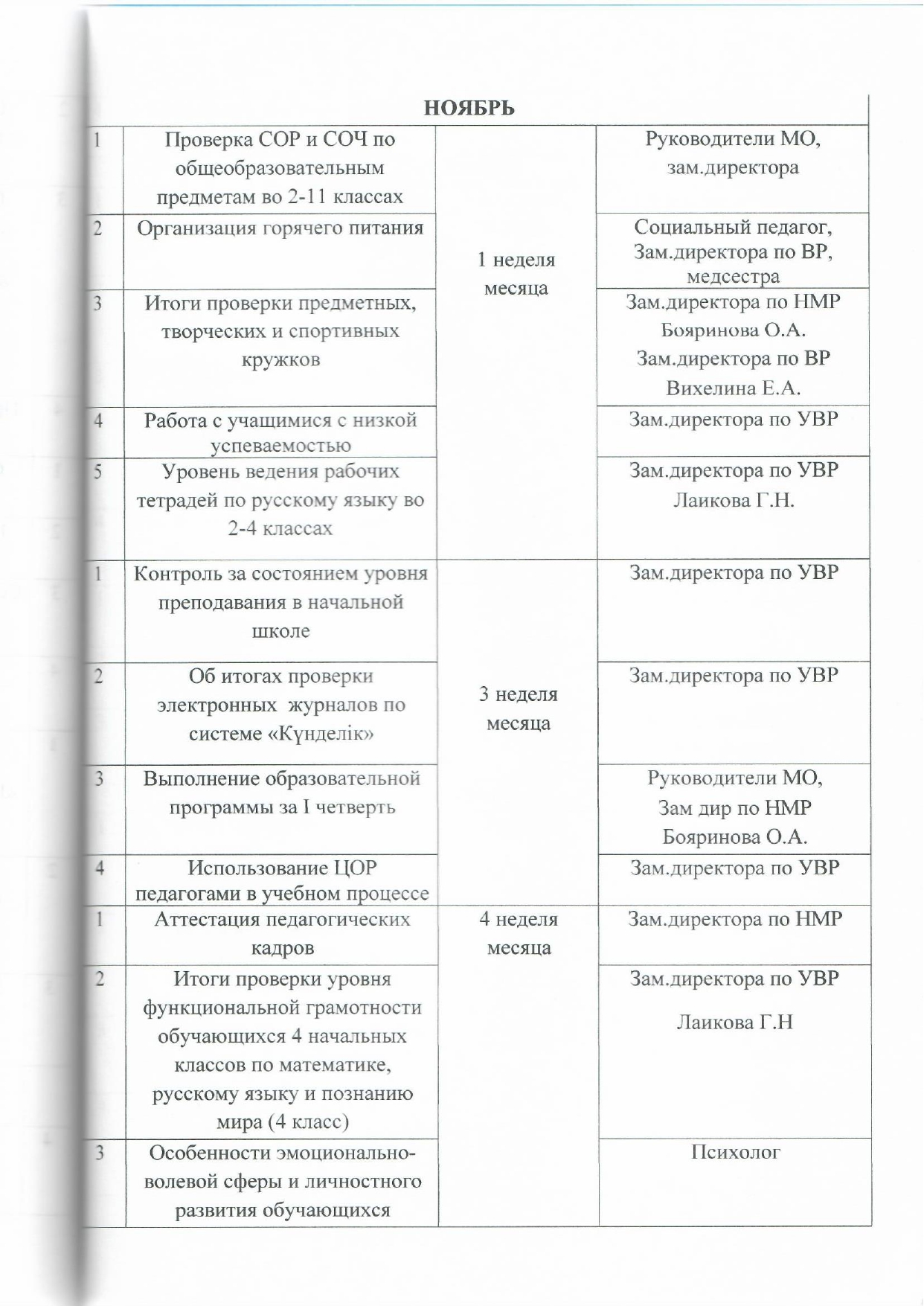 | НОЯБРЬ | | | |
|---|---|---|---|
| 1 | Проверка СОР и СОЧ по общеобразовательным предметам во 2-11 классах | 1 неделя месяца | Руководители МО, зам.директора |
| 2 | Организация горячего питания | | Социальный педагог, Зам.директора по ВР, медсестра |
| 3 | Итоги проверки предметных, творческих и спортивных кружков | | Зам.директора по НМР Бояринова О.А. Зам.директора по ВР Вихелина Е.А. |
| 4 | Работа с учащимися с низкой успеваемостью | | Зам.директора по УВР |
| 5 | Уровень ведения рабочих тетрадей по русскому языку во 2-4 классах | | Зам.директора по УВР Лаикова Г.Н. |
| 1 | Контроль за состоянием уровня преподавания в начальной школе | 3 неделя месяца | Зам.директора по УВР |
| 2 | Об итогах проверки электронных журналов по системе «Күнделік» | | Зам.директора по УВР |
| 3 | Выполнение образовательной программы за I четверть | | Руководители МО, Зам дир по НМР Бояринова О.А. |
| 4 | Использование ЦОР педагогами в учебном процессе | | Зам.директора по УВР |
| 1 | Аттестация педагогических кадров | 4 неделя месяца | Зам.директора по НМР |
| 2 | Итоги проверки уровня функциональной грамотности обучающихся 4 начальных классов по математике, русскому языку и познанию мира (4 класс) | | Зам.директора по УВР Лаикова Г.Н |
| 3 | Особенности эмоционально-волевой сферы и личностного развития обучающихся | | Психолог |